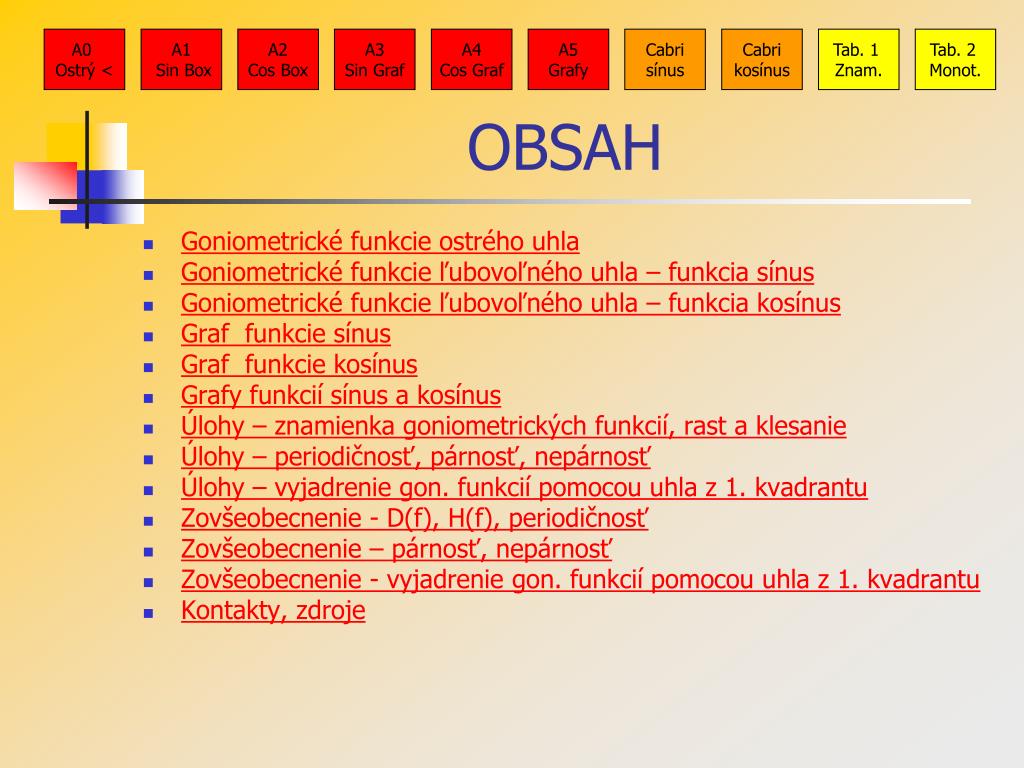 A0 Ostrý <

A1 Sin Box

A2 Cos Box

A3 Sin Graf

A4 Cos Graf

A5 Grafy

Cabri sínus

Cabri kosínus

Tab. 1 Znam.

Tab. 2 Monot.

OBSAH

- Goniometrické funkcie ostrého uhla
- Goniometrické funkcie ľubovoľného uhla – funkcia sínus
- Goniometrické funkcie ľubovoľného uhla – funkcia kosínus
- Graf funkcie sínus
- Graf funkcie kosínus
- Grafy funkcií sínus a kosínus
- Úlohy – znamienka goniometrických funkcií, rast a klesanie
- Úlohy – periodičnosť, párnosť, nepárnosť
- Úlohy – vyjadrenie gon. funkcií pomocou uhla z 1. kvadrantu
- Zovšeobecnenie - D(f), H(f), periodičnosť
- Zovšeobecnenie – párnosť, nepárnosť
- Zovšeobecnenie - vyjadrenie gon. funkcií pomocou uhla z 1. kvadrantu
- Kontakty, zdroje